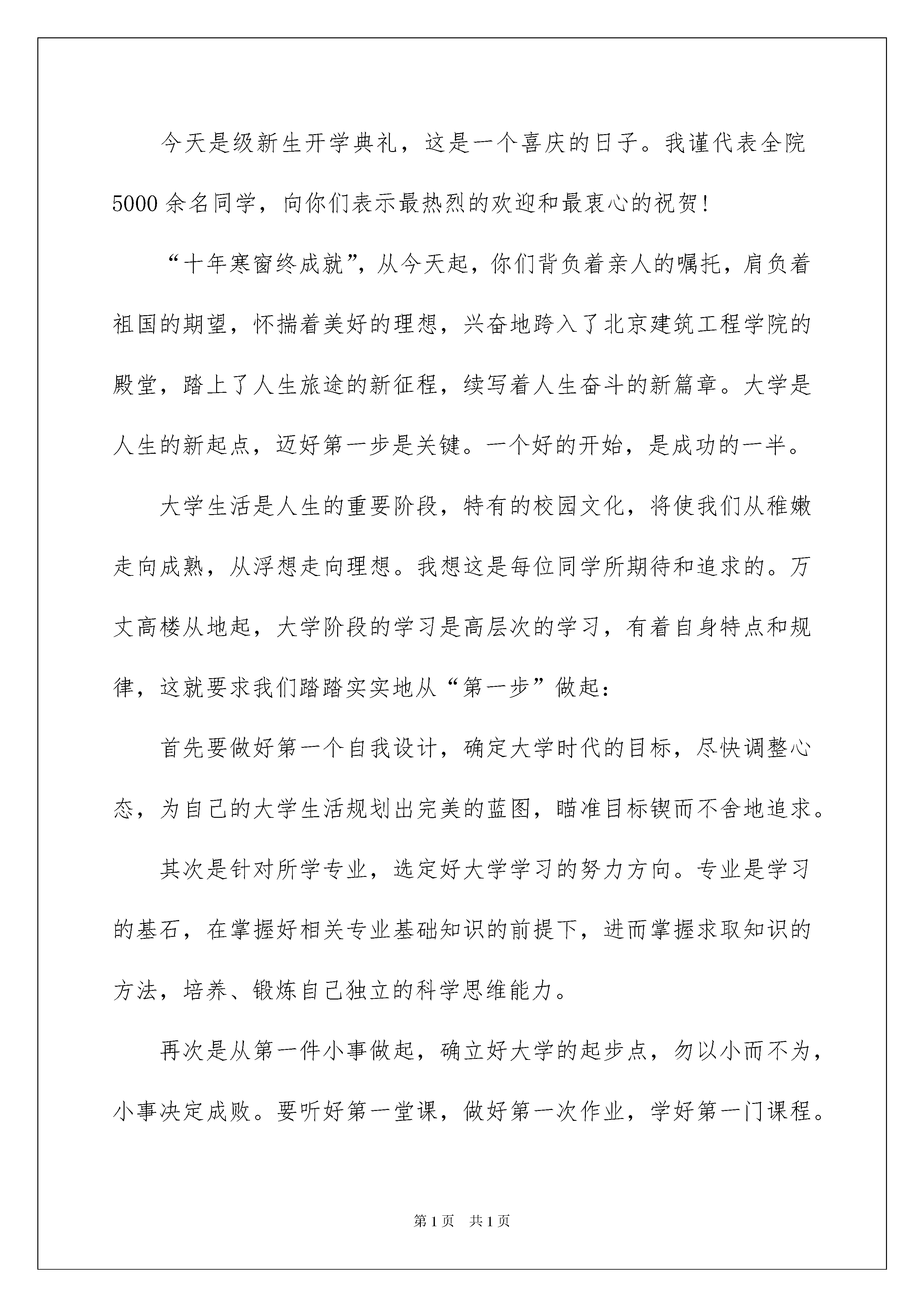 今天是级新生开学典礼，这是一个喜庆的日子。我谨代表全院5000余名同学，向你们表示最热烈的欢迎和最衷心的祝贺！

“十年寒窗终成就”，从今天起，你们背负着亲人的嘱托，肩负着祖国的期望，怀揣着美好的理想，兴奋地跨入了北京建筑工程学院的殿堂，踏上了人生旅途的新征程，续写着人生奋斗的新篇章。大学是人生的新起点，迈好第一步是关键。一个好的开始，是成功的一半。

大学生活是人生的重要阶段，特有的校园文化，将使我们从稚嫩走向成熟，从浮想走向理想。我想这是每位同学所期待和追求的。万丈高楼从地起，大学阶段的学习是高层次的学习，有着自身特点和规律，这就要求我们踏踏实实地从“第一步”做起：

首先要做好第一个自我设计，确定大学时代的目标，尽快调整心态，为自己的大学生活规划出完美的蓝图，瞄准目标锲而不舍地追求。

其次是针对所学专业，选定好大学学习的努力方向。专业是学习的基石，在掌握好相关专业基础知识的前提下，进而掌握求取知识的方法，培养、锻炼自己独立的科学思维能力。

再次是从第一件小事做起，确立好大学的起步点，勿以小而不为，小事决定成败。要听好第一堂课，做好第一次作业，学好第一门课程。

第1页 共1页